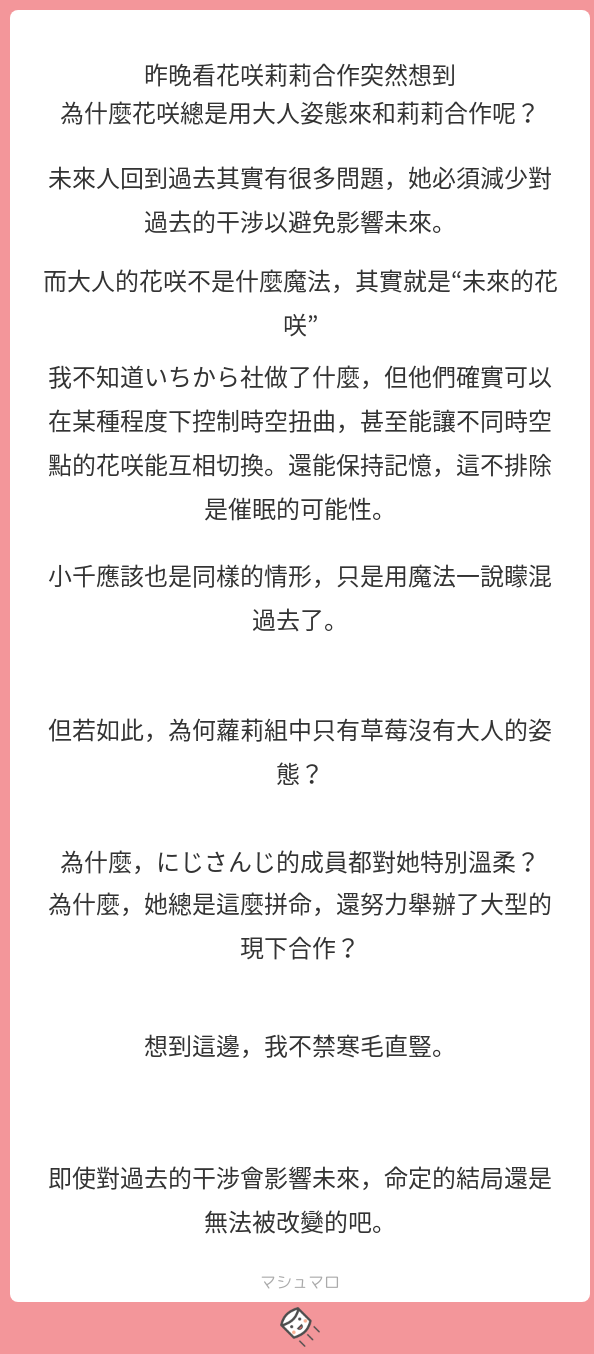 昨晚看花咲莉莉合作突然想到
為什麼花咲總是用大人姿態來和莉莉合作呢？

未來人回到過去其實有很多問題，她必須減少對過去的干涉以避免影響未來。

而大人的花咲不是什麼魔法，其實就是“未來的花咲”

我不知道いちから社做了什麼，但他們確實可以在某種程度下控制時空扭曲，甚至能讓不同時空點的花咲能互相切換。還能保持記憶，這不排除是催眠的可能性。

小千應該也是同樣的情形，只是用魔法一說矇混過去了。

但若如此，為何蘿莉組中只有草莓沒有大人的姿態？

為什麼，にじさんじ的成員都對她特別溫柔？
為什麼，她總是這麼拼命，還努力舉辦了大型的現下合作？

想到這邊，我不禁寒毛直豎。

即使對過去的干涉會影響未來，命定的結局還是無法被改變的吧。

マシュマロ